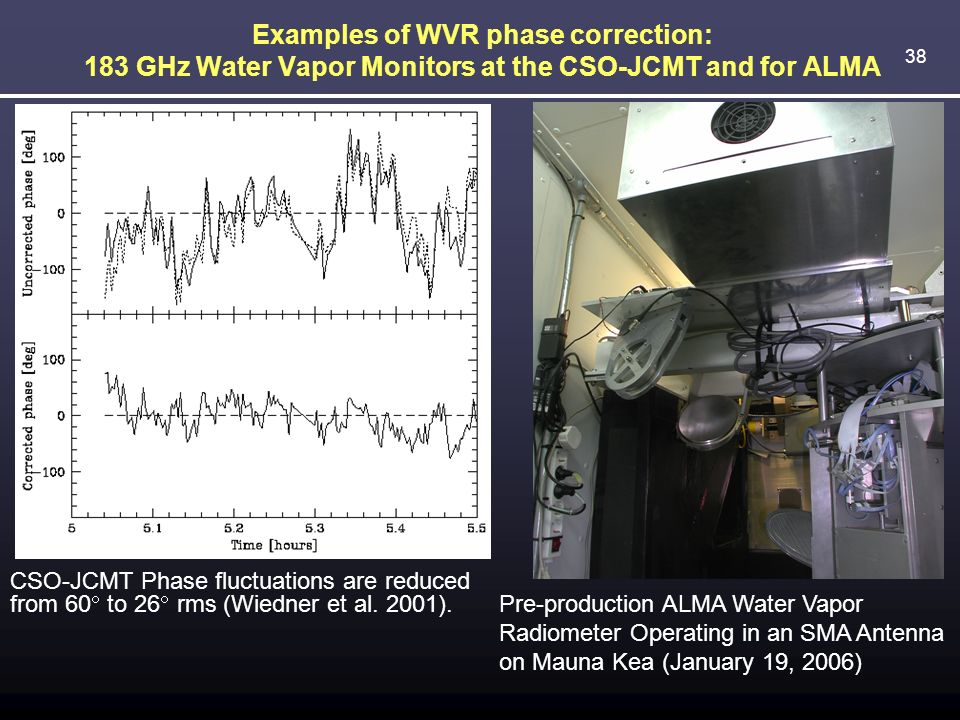 Examples of WVR phase correction:
183 GHz Water Vapor Monitors at the CSO-JCMT and for ALMA

38

Uncorrected phase [deg]

100

0

-100

Corrected phase [deg]

100

0

-100

5

5.1

5.2

5.3

5.4

5.5

Time [hours]

CSO-JCMT Phase fluctuations are reduced from 60° to 26° rms (Wiedner et al. 2001).

Pre-production ALMA Water Vapor Radiometer Operating in an SMA Antenna on Mauna Kea (January 19, 2006)